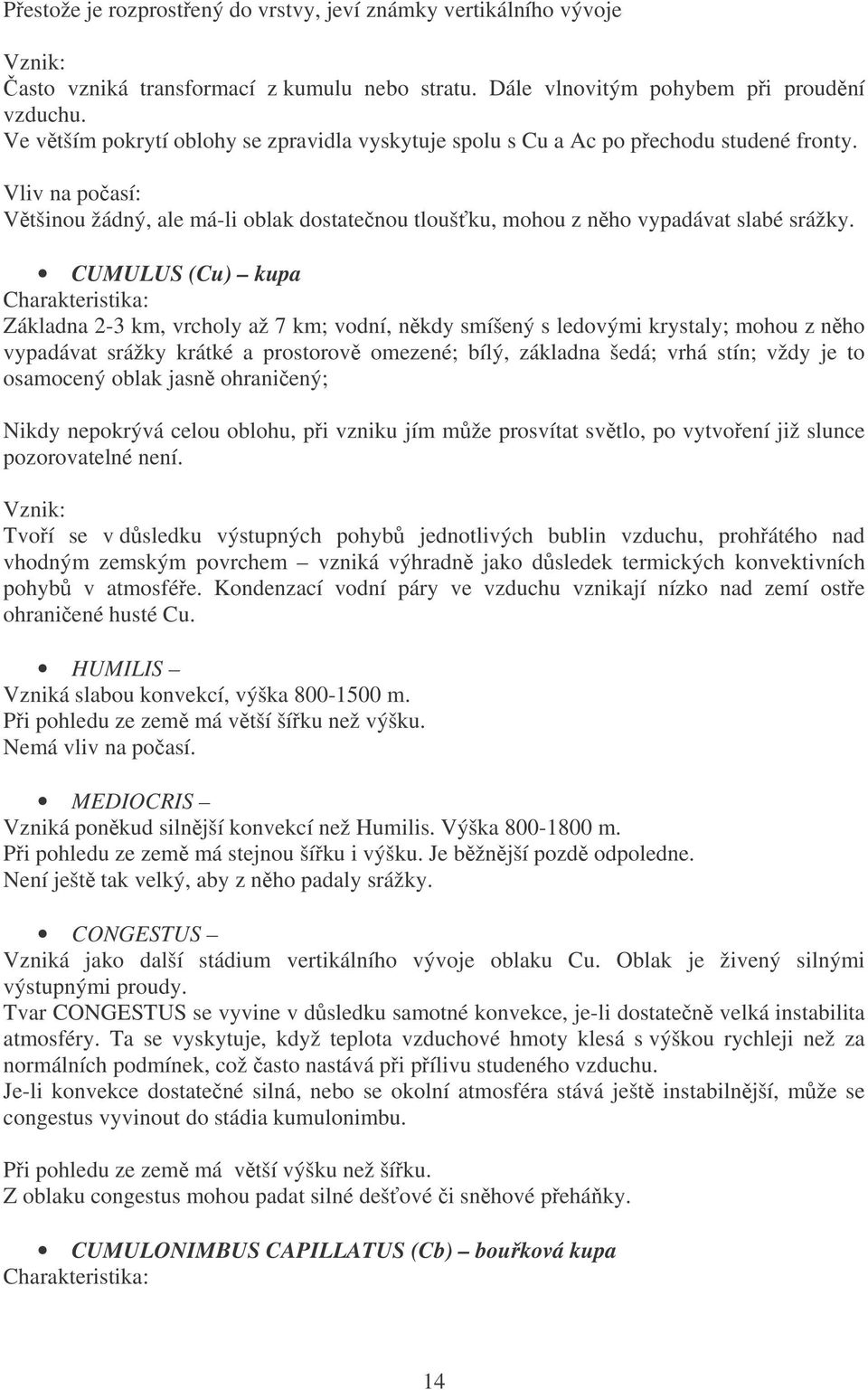 Přestože je rozprostřený do vrstvy, jeví známky vertikálního vývoje

Vznik:
Často vzniká transformací z kumulu nebo stratu. Dále vlnovitým pohybem při proudění vzduchu.
Ve větším pokrytí oblohy se zpravidla vyskytuje spolu s Cu a Ac po přechodu studené fronty.

Vliv na počasí:
Většinou žádný, ale má-li oblak dostatečnou tloušťku, mohou z něho vypadávat slabé srážky.

• CUMULUS (Cu) – kupa
Charakteristika:
Základna 2-3 km, vrcholy až 7 km; vodní, někdy smíšený s ledovými krystaly; mohou z něho vypadávat srážky krátké a prostorově omezené; bílý, základna šedá; vrhá stín; vždy je to osamocený oblak jasně ohraničený;

Nikdy nepokrývá celou oblohu, při vzniku jím může prosvítat světlo, po vytvoření již slunce pozorovatelné není.

Vznik:
Tvoří se v důsledku výstupných pohybů jednotlivých bublin vzduchu, prohřátého nad vhodným zemským povrchem – vzniká výhradně jako důsledek termických konvektivních pohybů v atmosféře. Kondenzací vodní páry ve vzduchu vznikají nízko nad zemí ostře ohraničené husté Cu.

• HUMILIS –
Vzniká slabou konvekcí, výška 800-1500 m.
Při pohledu ze země má větší šířku než výšku.
Nemá vliv na počasí.

• MEDIOCRIS –
Vzniká poněkud silnější konvekcí než Humilis. Výška 800-1800 m.
Při pohledu ze země má stejnou šířku i výšku. Je běžnější pozdě odpoledne.
Není ještě tak velký, aby z něho padaly srážky.

• CONGESTUS –
Vzniká jako další stádium vertikálního vývoje oblaku Cu. Oblak je živený silnými výstupnými proudy.
Tvar CONGESTUS se vyvine v důsledku samotné konvekce, je-li dostatečně velká instabilita atmosféry. Ta se vyskytuje, když teplota vzduchové hmoty klesá s výškou rychleji než za normálních podmínek, což často nastává při přílivu studeného vzduchu.
Je-li konvekce dostatečné silná, nebo se okolní atmosféra stává ještě instabilnější, může se congestus vyvinout do stádia kumulonimbu.

Při pohledu ze země má větší výšku než šířku.
Z oblaku congestus mohou padat silné dešťové či sněhové přeháňky.

• CUMULONIMBUS CAPILLATUS (Cb) – bouřková kupa
Charakteristika:

14